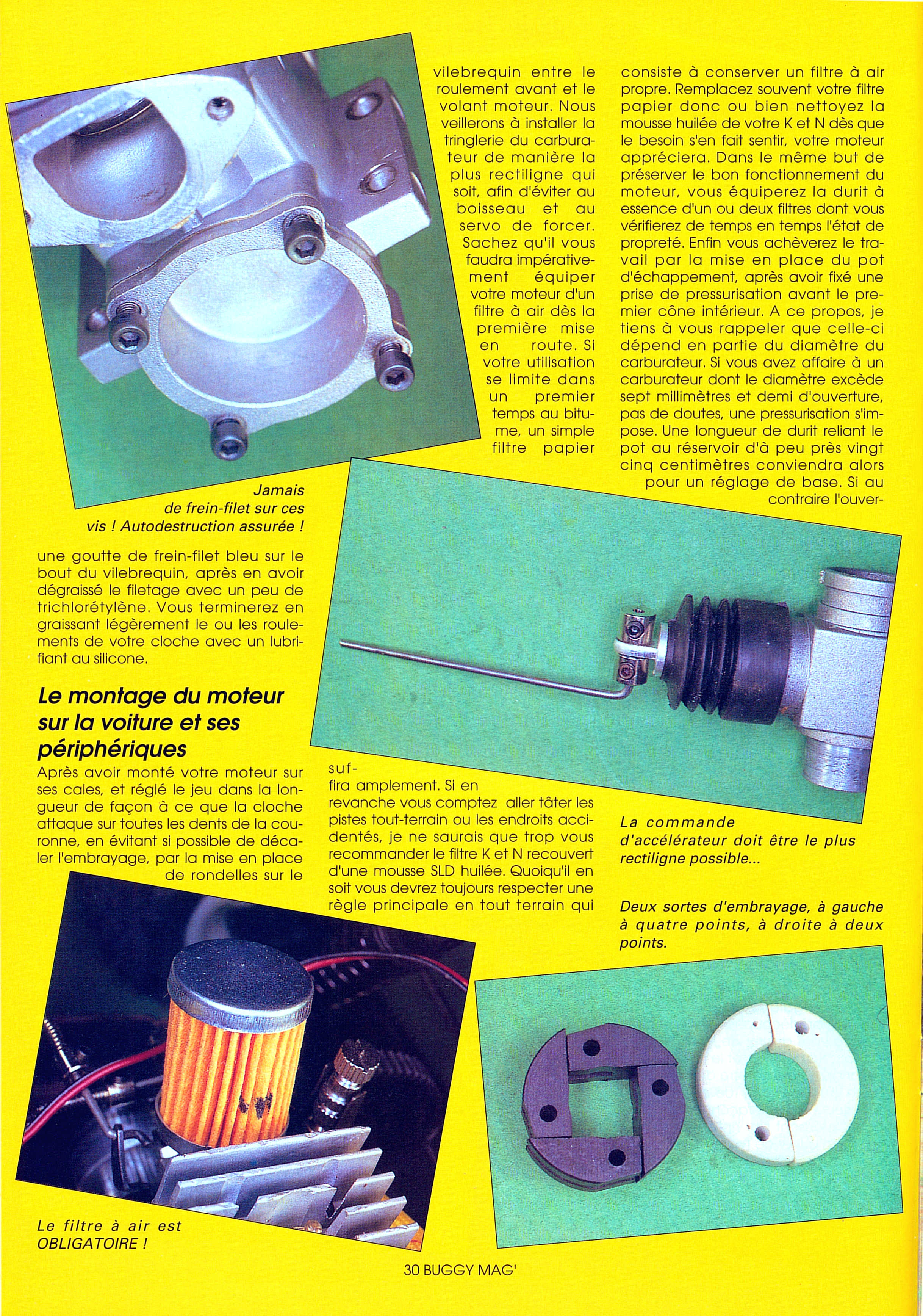 Jamais de frein-filet sur ces vis ! Autodestruction assurée !

une goutte de frein-filet bleu sur le bout du vilebrequin, après en avoir dégraissé le filetage avec un peu de trichlorétylène. Vous terminerez en graissant légèrement le ou les roulements de votre cloche avec un lubrifiant au silicone.

Le montage du moteur sur la voiture et ses périphériques

Après avoir monté votre moteur sur ses cales, et réglé le jeu dans la longueur de façon à ce que la cloche attaque sur toutes les dents de la couronne, en évitant si possible de décaler l'embrayage, par la mise en place de rondelles sur le

vilebrequin entre le roulement avant et le volant moteur. Nous veillerons à installer la tringlerie du carburateur de manière la plus rectiligne qui soit, afin d'éviter au boisseau et au servo de forcer. Sachez qu'il vous faudra impérativement équiper votre moteur d'un filtre à air dès la première mise en route. Si votre utilisation se limite dans un premier temps au bitume, un simple filtre papier suffira amplement. Si en revanche vous comptez aller tâter les pistes tout-terrain ou les endroits accidentés, je ne saurais que trop vous recommander le filtre K et N recouvert d'une mousse SLD huilée. Quoiqu'il en soit vous devrez toujours respecter une règle principale en tout terrain qui

consiste à conserver un filtre à air propre. Remplacez souvent votre filtre papier donc ou bien nettoyez la mousse huilée de votre K et N dès que le besoin s'en fait sentir, votre moteur appréciera. Dans le même but de préserver le bon fonctionnement du moteur, vous équiperez la durit à essence d'un ou deux filtres dont vous vérifierez de temps en temps l'état de propreté. Enfin vous achèverez le travail par la mise en place du pot d'échappement, après avoir fixé une prise de pressurisation avant le premier cône intérieur. A ce propos, je tiens à vous rappeler que celle-ci dépend en partie du diamètre du carburateur. Si vous avez affaire à un carburateur dont le diamètre excède sept millimètres et demi d'ouverture, pas de doutes, une pressurisation s'impose. Une longueur de durit reliant le pot au réservoir d'à peu près vingt cinq centimètres conviendra alors pour un réglage de base. Si au contraire l'ouver-

La commande d'accélérateur doit être le plus rectiligne possible...

Deux sortes d'embrayage, à gauche à quatre points, à droite à deux points.

Le filtre à air est OBLIGATOIRE !

30 BUGGY MAG'